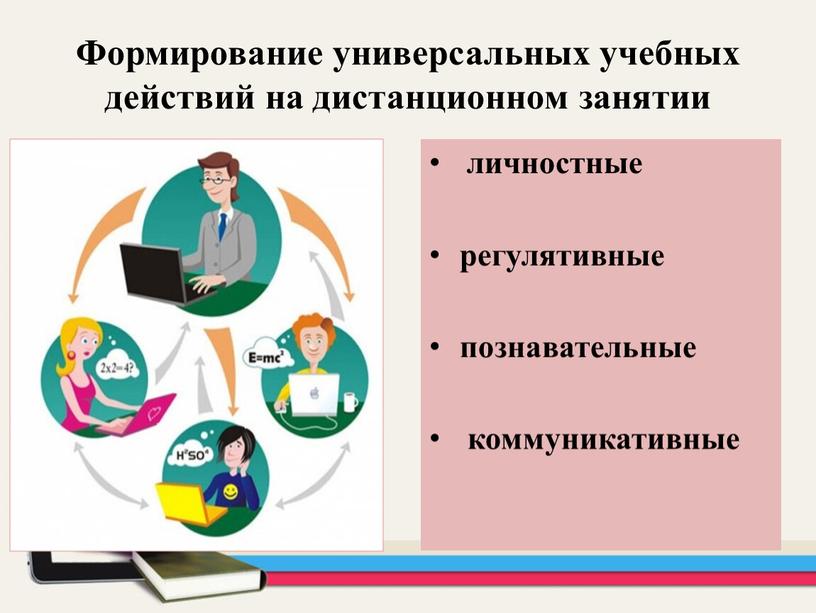 Формирование универсальных учебных действий на дистанционном занятии

$2x2=4?$

$E=mc^2$

$H^2SO^4$

• личностные

• регулятивные

• познавательные

• коммуникативные